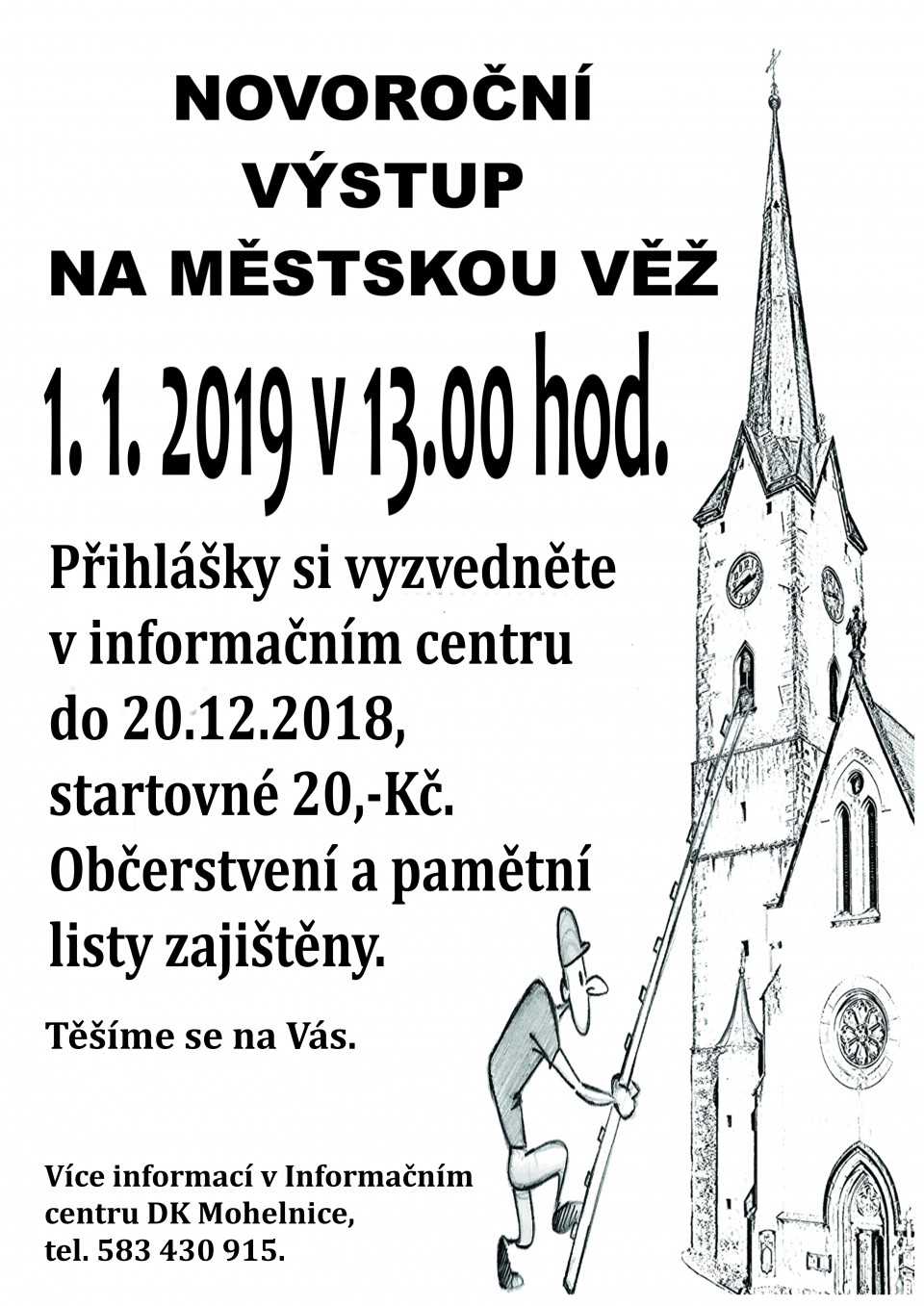 NOVOROČNÍ VÝSTUP NA MĚSTSKOU VĚŽ

1. 1. 2019 v 13.00 hod.

Přihlášky si vyzvedněte v informačním centru do 20.12.2018, startovné 20,-Kč. Občerstvení a pamětní listy zajištěny.

Těšíme se na Vás.

Více informací v Informačním centru DK Mohelnice, tel. 583 430 915.